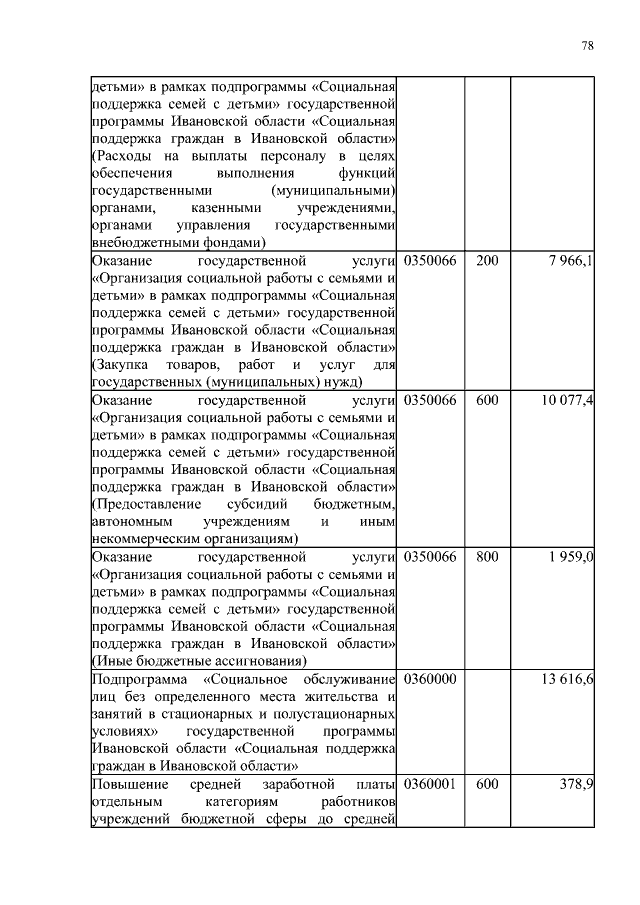 78

| | | | |
|---|---|---|---|
| детьми» в рамках подпрограммы «Социальная поддержка семей с детьми» государственной программы Ивановской области «Социальная поддержка граждан в Ивановской области» (Расходы на выплаты персоналу в целях обеспечения выполнения функций государственными (муниципальными) органами, казенными учреждениями, органами управления государственными внебюджетными фондами) | | | |
| Оказание государственной услуги «Организация социальной работы с семьями и детьми» в рамках подпрограммы «Социальная поддержка семей с детьми» государственной программы Ивановской области «Социальная поддержка граждан в Ивановской области» (Закупка товаров, работ и услуг для государственных (муниципальных) нужд) | 0350066 | 200 | 7 966,1 |
| Оказание государственной услуги «Организация социальной работы с семьями и детьми» в рамках подпрограммы «Социальная поддержка семей с детьми» государственной программы Ивановской области «Социальная поддержка граждан в Ивановской области» (Предоставление субсидий бюджетным, автономным учреждениям и иным некоммерческим организациям) | 0350066 | 600 | 10 077,4 |
| Оказание государственной услуги «Организация социальной работы с семьями и детьми» в рамках подпрограммы «Социальная поддержка семей с детьми» государственной программы Ивановской области «Социальная поддержка граждан в Ивановской области» (Иные бюджетные ассигнования) | 0350066 | 800 | 1 959,0 |
| Подпрограмма «Социальное обслуживание лиц без определенного места жительства и занятий в стационарных и полустационарных условиях» государственной программы Ивановской области «Социальная поддержка граждан в Ивановской области» | 0360000 | | 13 616,6 |
| Повышение средней заработной платы отдельным категориям работников учреждений бюджетной сферы до средней | 0360001 | 600 | 378,9 |